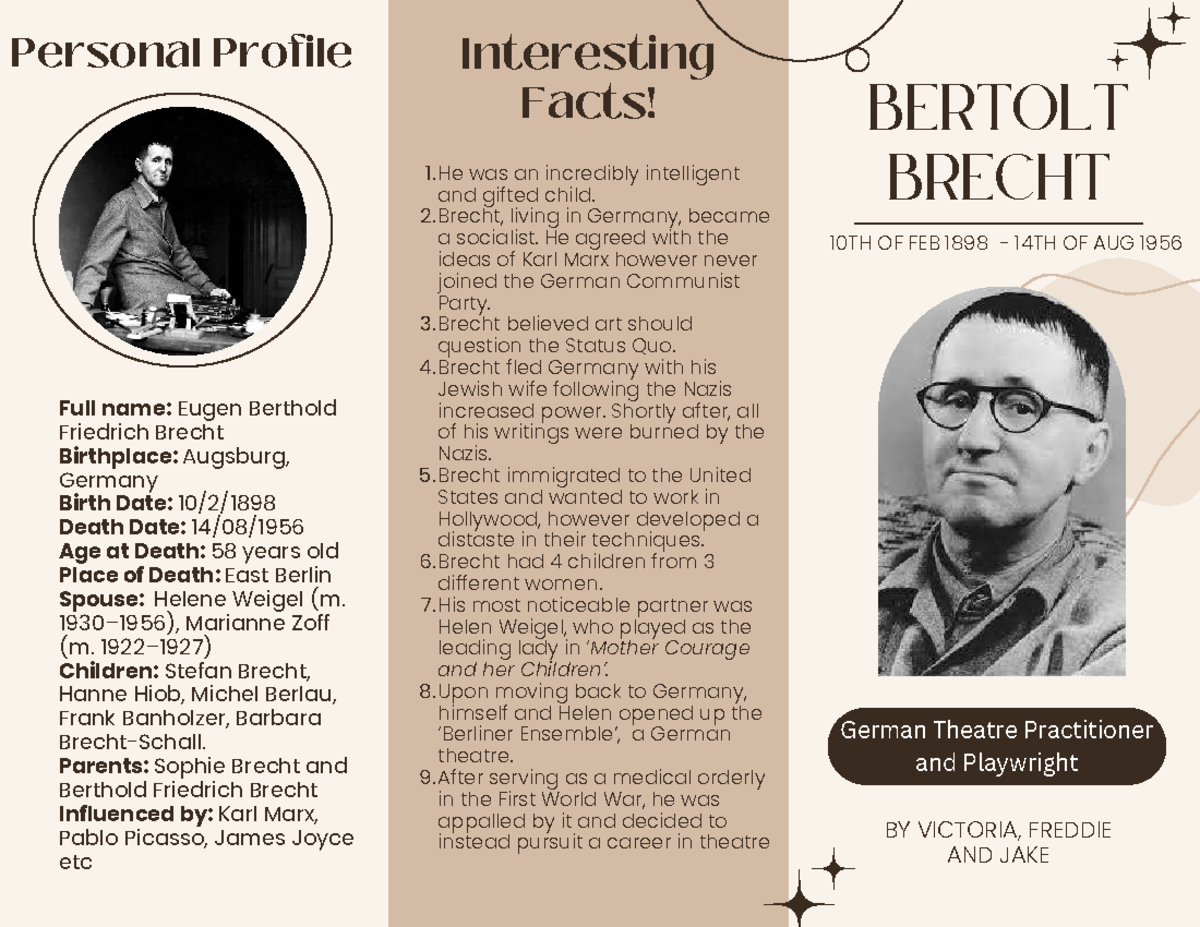 Personal Profile

Full name: Eugen Berthold Friedrich Brecht
Birthplace: Augsburg, Germany
Birth Date: 10/2/1898
Death Date: 14/08/1956
Age at Death: 58 years old
Place of Death: East Berlin
Spouse: Helene Weigel (m. 1930–1956), Marianne Zoff (m. 1922–1927)
Children: Stefan Brecht, Hanne Hiob, Michel Berlau, Frank Banholzer, Barbara Brecht-Schall.
Parents: Sophie Brecht and Berthold Friedrich Brecht
Influenced by: Karl Marx, Pablo Picasso, James Joyce etc

Interesting Facts!

1. He was an incredibly intelligent and gifted child.
2. Brecht, living in Germany, became a socialist. He agreed with the ideas of Karl Marx however never joined the German Communist Party.
3. Brecht believed art should question the Status Quo.
4. Brecht fled Germany with his Jewish wife following the Nazis increased power. Shortly after, all of his writings were burned by the Nazis.
5. Brecht immigrated to the United States and wanted to work in Hollywood, however developed a distaste in their techniques.
6. Brecht had 4 children from 3 different women.
7. His most noticeable partner was Helen Weigel, who played as the leading lady in 'Mother Courage and her Children'.
8. Upon moving back to Germany, himself and Helen opened up the 'Berliner Ensemble', a German theatre.
9. After serving as a medical orderly in the First World War, he was appalled by it and decided to instead pursuit a career in theatre

BERTOLT BRECHT

10TH OF FEB 1898 - 14TH OF AUG 1956

German Theatre Practitioner and Playwright

BY VICTORIA, FREDDIE AND JAKE